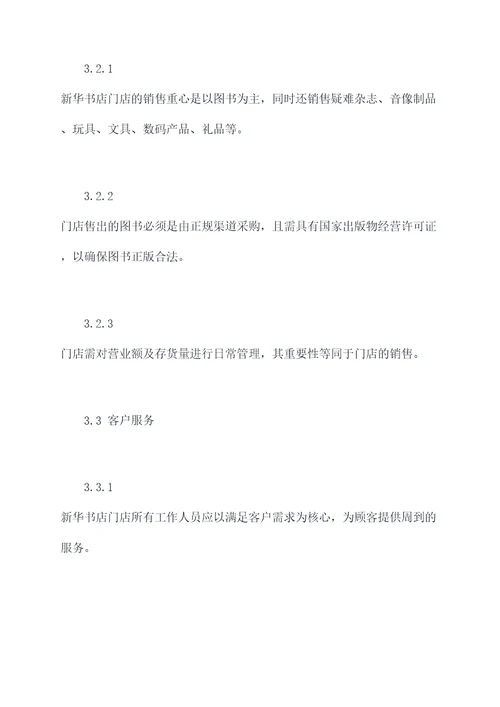 3.2.1

新华书店门店的销售重心是以图书为主，同时还销售疑难杂志、音像制品、玩具、文具、数码产品、礼品等。

3.2.2

门店售出的图书必须是由正规渠道采购，且需具有国家出版物经营许可证，以确保图书正版合法。

3.2.3

门店需对营业额及存货量进行日常管理，其重要性等同于门店的销售。

3.3 客户服务

3.3.1

新华书店门店所有工作人员应以满足客户需求为核心，为顾客提供周到的服务。